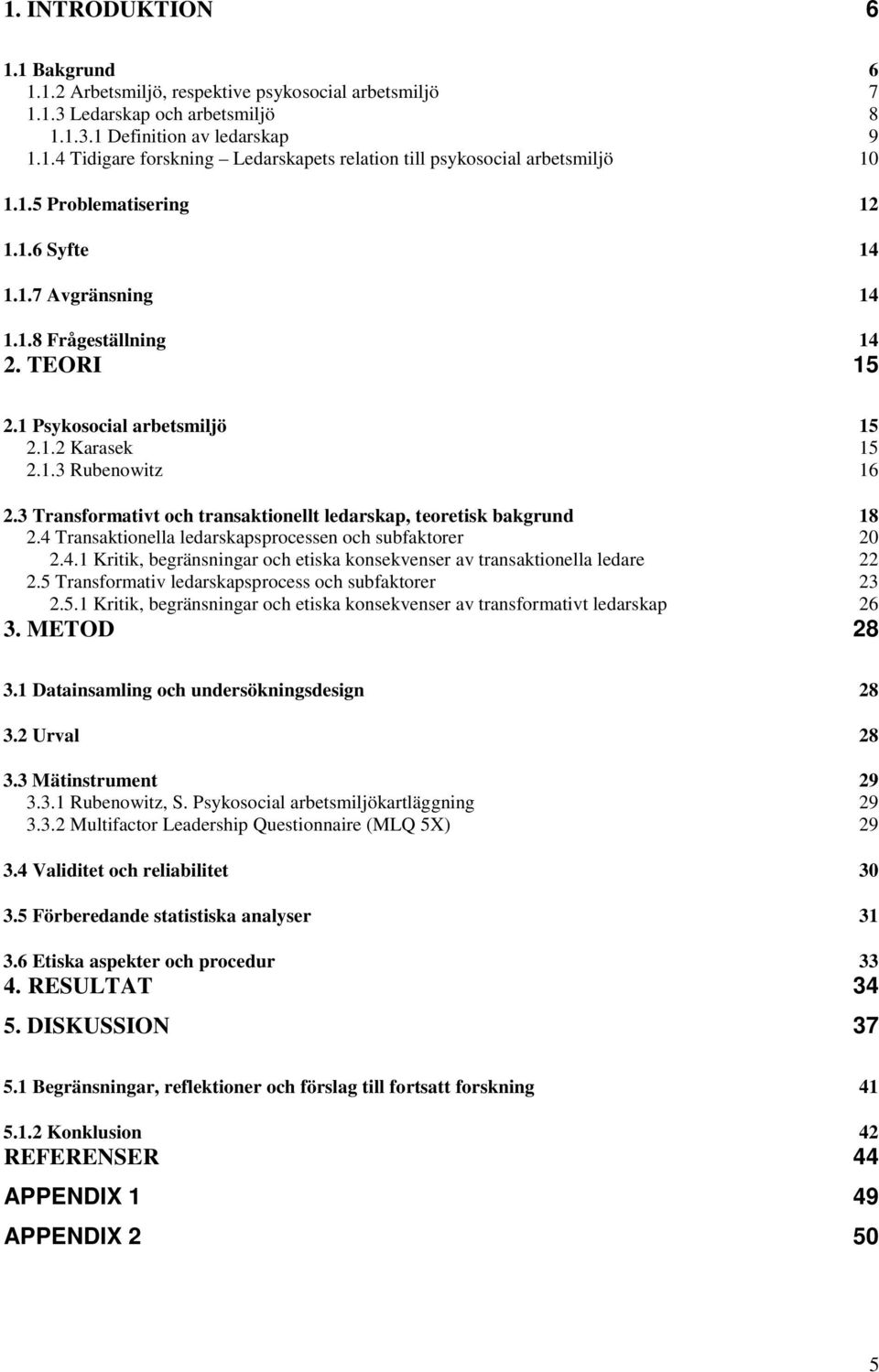 1. INTRODUKTION 6

1.1 Bakgrund 6
1.1.2 Arbetsmiljö, respektive psykosocial arbetsmiljö 7
1.1.3 Ledarskap och arbetsmiljö 8
1.1.3.1 Definition av ledarskap 9
1.1.4 Tidigare forskning – Ledarskapets relation till psykosocial arbetsmiljö 10

1.1.5 Problematisering 12

1.1.6 Syfte 14

1.1.7 Avgränsning 14

1.1.8 Frågeställning 14

2. TEORI 15

2.1 Psykosocial arbetsmiljö 15
2.1.2 Karasek 15
2.1.3 Rubenowitz 16

2.3 Transformativt och transaktionellt ledarskap, teoretisk bakgrund 18
2.4 Transaktionella ledarskapsprocessen och subfaktorer 20
2.4.1 Kritik, begränsningar och etiska konsekvenser av transaktionella ledare 22
2.5 Transformativ ledarskapsprocess och subfaktorer 23
2.5.1 Kritik, begränsningar och etiska konsekvenser av transformativt ledarskap 26

3. METOD 28

3.1 Datainsamling och undersökningsdesign 28

3.2 Urval 28

3.3 Mätinstrument 29
3.3.1 Rubenowitz, S. Psykosocial arbetsmiljökartläggning 29
3.3.2 Multifactor Leadership Questionnaire (MLQ 5X) 29

3.4 Validitet och reliabilitet 30

3.5 Förberedande statistiska analyser 31

3.6 Etiska aspekter och procedur 33

4. RESULTAT 34

5. DISKUSSION 37

5.1 Begränsningar, reflektioner och förslag till fortsatt forskning 41

5.1.2 Konklusion 42

REFERENSER 44

APPENDIX 1 49

APPENDIX 2 50

5